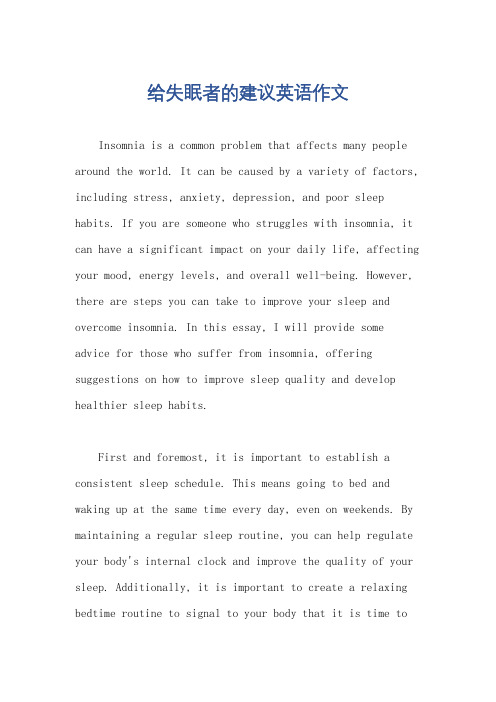 给失眠者的建议英语作文

Insomnia is a common problem that affects many people around the world. It can be caused by a variety of factors, including stress, anxiety, depression, and poor sleep habits. If you are someone who struggles with insomnia, it can have a significant impact on your daily life, affecting your mood, energy levels, and overall well-being. However, there are steps you can take to improve your sleep and overcome insomnia. In this essay, I will provide some advice for those who suffer from insomnia, offering suggestions on how to improve sleep quality and develop healthier sleep habits.

First and foremost, it is important to establish a consistent sleep schedule. This means going to bed and waking up at the same time every day, even on weekends. By maintaining a regular sleep routine, you can help regulate your body's internal clock and improve the quality of your sleep. Additionally, it is important to create a relaxing bedtime routine to signal to your body that it is time to